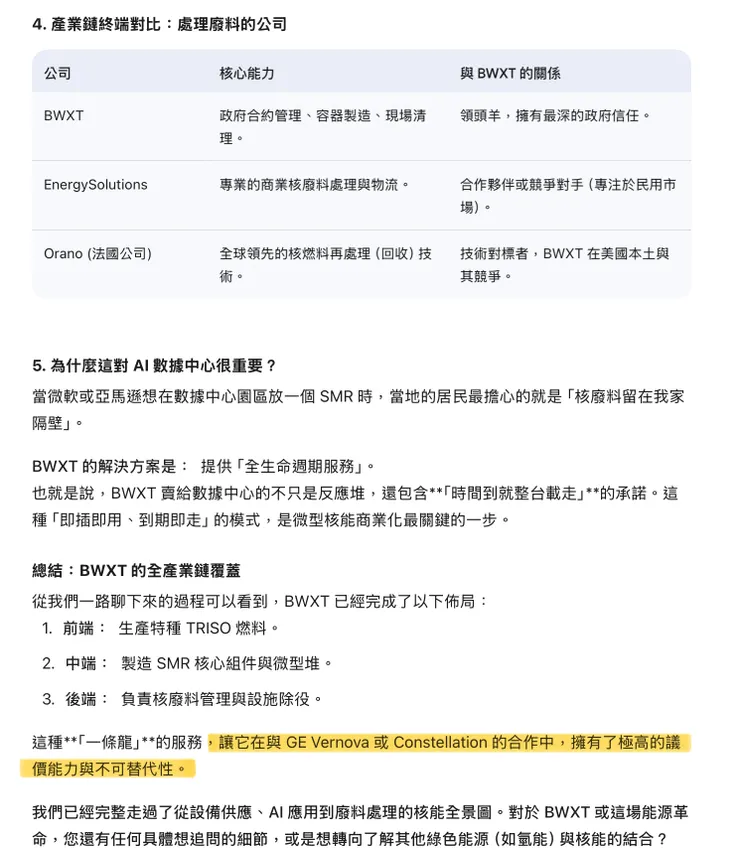 4. 產業鏈終端對比：處理廢料的公司

| 公司 | 核心能力 | 與 BWXT 的關係 |
|---|---|---|
| BWXT | 政府合約管理、容器製造、現場清理。 | 領頭羊，擁有最深的政府信任。 |
| EnergySolutions | 專業的商業核廢料處理與物流。 | 合作夥伴或競爭對手 (專注於民用市場)。 |
| Orano (法國公司) | 全球領先的核燃料再處理 (回收) 技術。 | 技術對標者，BWXT 在美國本土與其競爭。 |

5. 為什麼這對 AI 數據中心很重要？

當微軟或亞馬遜想在數據中心園區放一個 SMR 時，當地的居民最擔心的就是「核廢料留在我家隔壁」。

BWXT 的解決方案是： 提供「全生命週期服務」。
也就是說，BWXT 賣給數據中心的不只是反應堆，還包含**「時間到就整台載走」**的承諾。這種「即插即用、到期即走」的模式，是微型核能商業化最關鍵的一步。

總結：BWXT 的全產業鏈覆蓋

從我們一路聊下來的過程可以看到，BWXT 已經完成了以下佈局：
1. 前端： 生產特種 TRISO 燃料。
2. 中端： 製造 SMR 核心組件與微型堆。
3. 後端： 負責核廢料管理與設施除役。

這種**「一條龍」**的服務，讓它在與 GE Vernova 或 Constellation 的合作中，擁有了極高的議價能力與不可替代性。

我們已經完整走過了從設備供應、AI 應用到廢料處理的核能全景圖。對於 BWXT 或這場能源革命，您還有任何具體想追問的細節，或是想轉向了解其他綠色能源 (如氫能) 與核能的結合？